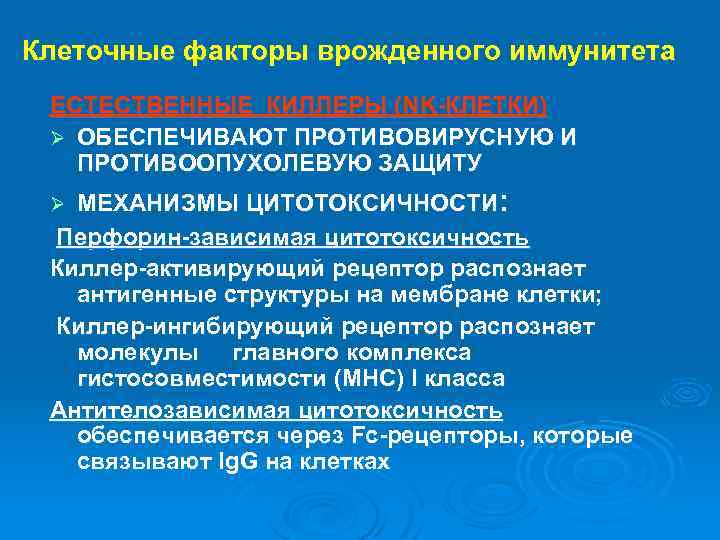 Клеточные факторы врожденного иммунитета

ЕСТЕСТВЕННЫЕ КИЛЛЕРЫ (NK-КЛЕТКИ)

➢ ОБЕСПЕЧИВАЮТ ПРОТИВОВИРУСНУЮ И ПРОТИВООПУХОЛЕВУЮ ЗАЩИТУ

➢ МЕХАНИЗМЫ ЦИТОТОКСИЧНОСТИ:

Перфорин-зависимая цитотоксичность

Киллер-активирующий рецептор распознает антигенные структуры на мембране клетки;

Киллер-ингибирующий рецептор распознает молекулы главного комплекса гистосовместимости (МНС) I класса

Антителозависимая цитотоксичность обеспечивается через Fc-рецепторы, которые связывают IgG на клетках